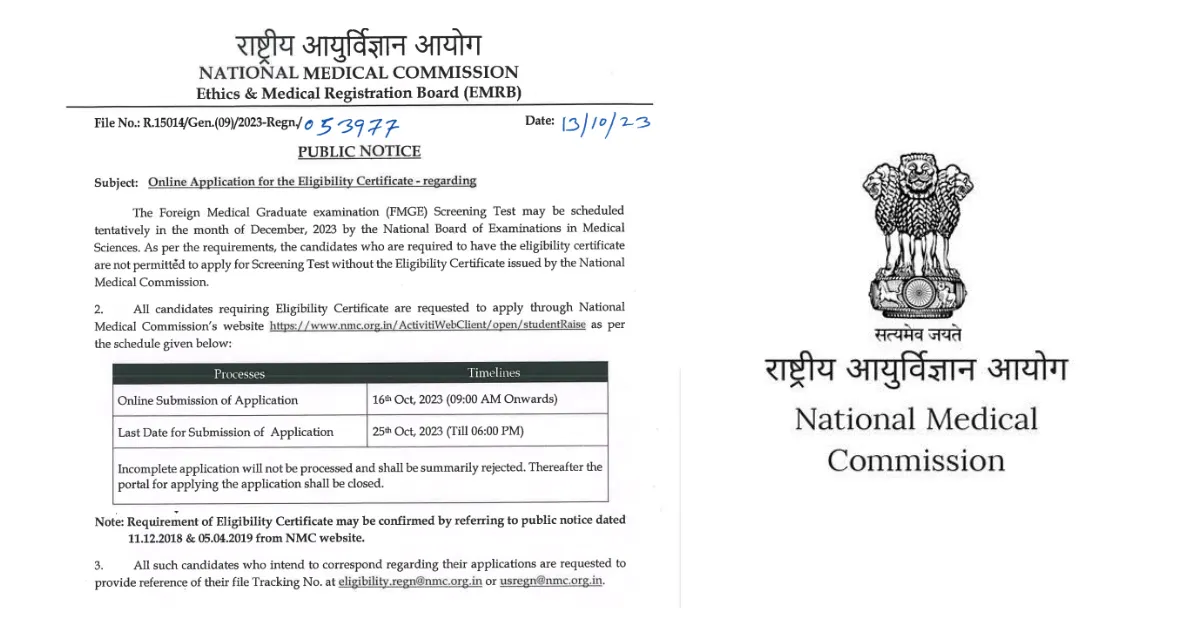 राष्ट्रीय आयुर्विज्ञान आयोग
NATIONAL MEDICAL COMMISSION
Ethics & Medical Registration Board (EMRB)

File No.: R.15014/Gen.(09)/2023-Regn./053977 Date: 13/10/23

PUBLIC NOTICE

Subject: Online Application for the Eligibility Certificate - regarding

The Foreign Medical Graduate examination (FMGE) Screening Test may be scheduled tentatively in the month of December, 2023 by the National Board of Examinations in Medical Sciences. As per the requirements, the candidates who are required to have the eligibility certificate are not permitted to apply for Screening Test without the Eligibility Certificate issued by the National Medical Commission.

2. All candidates requiring Eligibility Certificate are requested to apply through National Medical Commission's website https://www.nmc.org.in/ActivitiWebClient/open/studentRaise as per the schedule given below:

| Processes | Timelines |
|---|---|
| Online Submission of Application | 16th Oct, 2023 (09:00 AM Onwards) |
| Last Date for Submission of Application | 25th Oct, 2023 (Till 06:00 PM) |
| Incomplete application will not be processed and shall be summarily rejected. Thereafter the portal for applying the application shall be closed. | |

Note: Requirement of Eligibility Certificate may be confirmed by referring to public notice dated 11.12.2018 & 05.04.2019 from NMC website.

3. All such candidates who intend to correspond regarding their applications are requested to provide reference of their file Tracking No. at eligibility.regn@nmc.org.in or usregn@nmc.org.in.

सत्यमेव जयते
राष्ट्रीय आयुर्विज्ञान आयोग
National Medical Commission